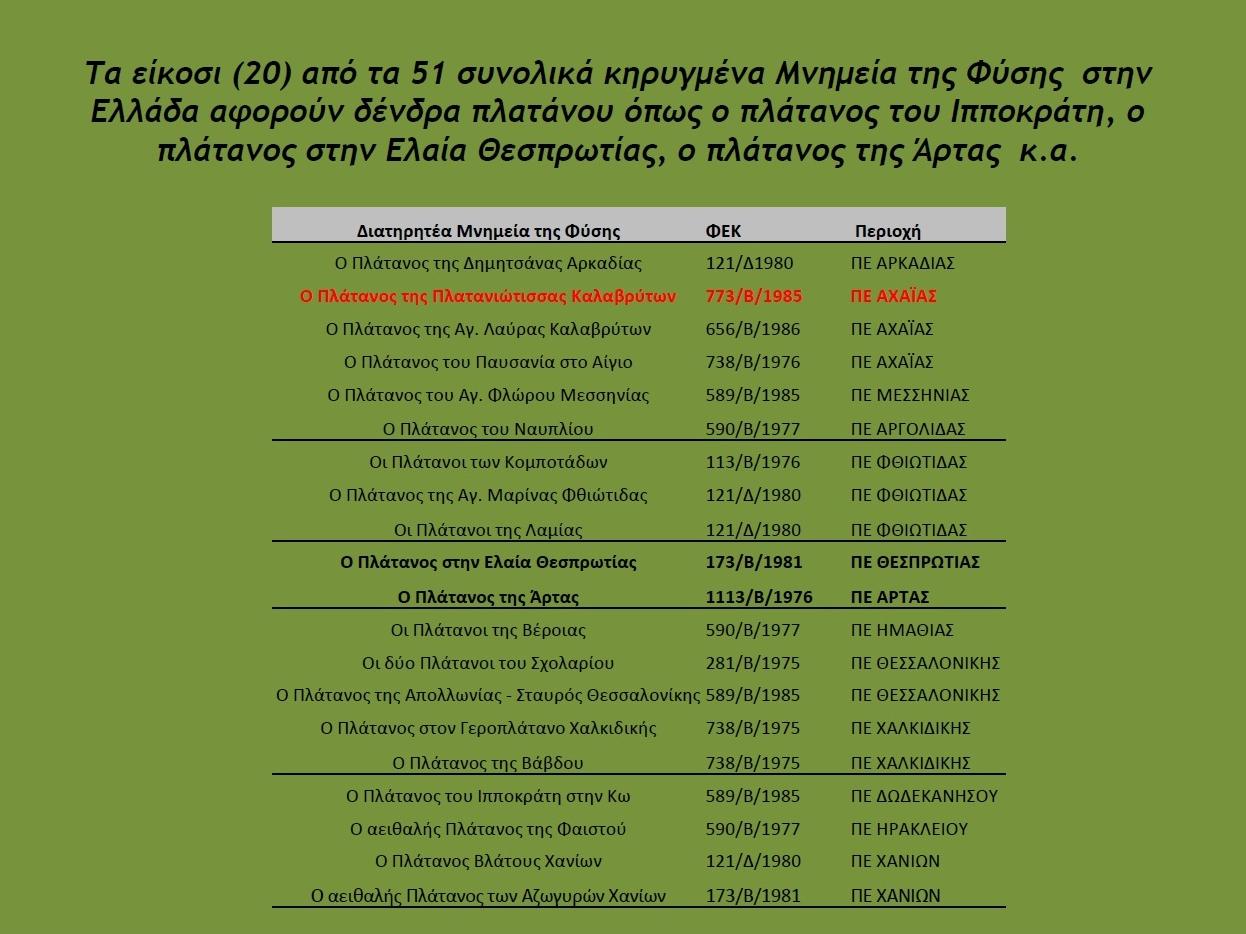 Τα είκοσι (20) από τα 51 συνολικά κηρυγμένα Μνημεία της Φύσης στην Ελλάδα αφορούν δένδρα πλατάνου όπως ο πλάτανος του Ιπποκράτη, ο πλάτανος στην Ελαία Θεσπρωτίας, ο πλάτανος της Άρτας κ.α.

| Διατηρητέα Μνημεία της Φύσης | ΦΕΚ | Περιοχή |
|---|---|---|
| Ο Πλάτανος της Δημητσάνας Αρκαδίας | 121/Δ1980 | ΠΕ ΑΡΚΑΔΙΑΣ |
| Ο Πλάτανος της Πλατανιώτισσας Καλαβρύτων | 773/Β/1985 | ΠΕ ΑΧΑΪΑΣ |
| Ο Πλάτανος της Αγ. Λαύρας Καλαβρύτων | 656/Β/1986 | ΠΕ ΑΧΑΪΑΣ |
| Ο Πλάτανος του Παυσανία στο Αίγιο | 738/Β/1976 | ΠΕ ΑΧΑΪΑΣ |
| Ο Πλάτανος του Αγ. Φλώρου Μεσσηνίας | 589/Β/1985 | ΠΕ ΜΕΣΣΗΝΙΑΣ |
| Ο Πλάτανος του Ναυπλίου | 590/Β/1977 | ΠΕ ΑΡΓΟΛΙΔΑΣ |
| Οι Πλάτανοι των Κομποτάδων | 113/Β/1976 | ΠΕ ΦΘΙΩΤΙΔΑΣ |
| Ο Πλάτανος της Αγ. Μαρίνας Φθιώτιδας | 121/Δ/1980 | ΠΕ ΦΘΙΩΤΙΔΑΣ |
| Οι Πλάτανοι της Λαμίας | 121/Δ/1980 | ΠΕ ΦΘΙΩΤΙΔΑΣ |
| Ο Πλάτανος στην Ελαία Θεσπρωτίας | 173/Β/1981 | ΠΕ ΘΕΣΠΡΩΤΙΑΣ |
| Ο Πλάτανος της Άρτας | 1113/Β/1976 | ΠΕ ΑΡΤΑΣ |
| Οι Πλάτανοι της Βέροιας | 590/Β/1977 | ΠΕ ΗΜΑΘΙΑΣ |
| Οι δύο Πλάτανοι του Σχολαρίου | 281/Β/1975 | ΠΕ ΘΕΣΣΑΛΟΝΙΚΗΣ |
| Ο Πλάτανος της Απολλωνίας - Σταυρός Θεσσαλονίκης | 589/Β/1985 | ΠΕ ΘΕΣΣΑΛΟΝΙΚΗΣ |
| Ο Πλάτανος στον Γεροπλάτανο Χαλκιδικής | 738/Β/1975 | ΠΕ ΧΑΛΚΙΔΙΚΗΣ |
| Ο Πλάτανος της Βάβδου | 738/Β/1975 | ΠΕ ΧΑΛΚΙΔΙΚΗΣ |
| Ο Πλάτανος του Ιπποκράτη στην Κω | 589/Β/1985 | ΠΕ ΔΩΔΕΚΑΝΗΣΟΥ |
| Ο αειθαλής Πλάτανος της Φαιστού | 590/Β/1977 | ΠΕ ΗΡΑΚΛΕΙΟΥ |
| Ο Πλάτανος Βλάτους Χανίων | 121/Δ/1980 | ΠΕ ΧΑΝΙΩΝ |
| Ο αειθαλής Πλάτανος των Αζωγυρών Χανίων | 173/Β/1981 | ΠΕ ΧΑΝΙΩΝ |